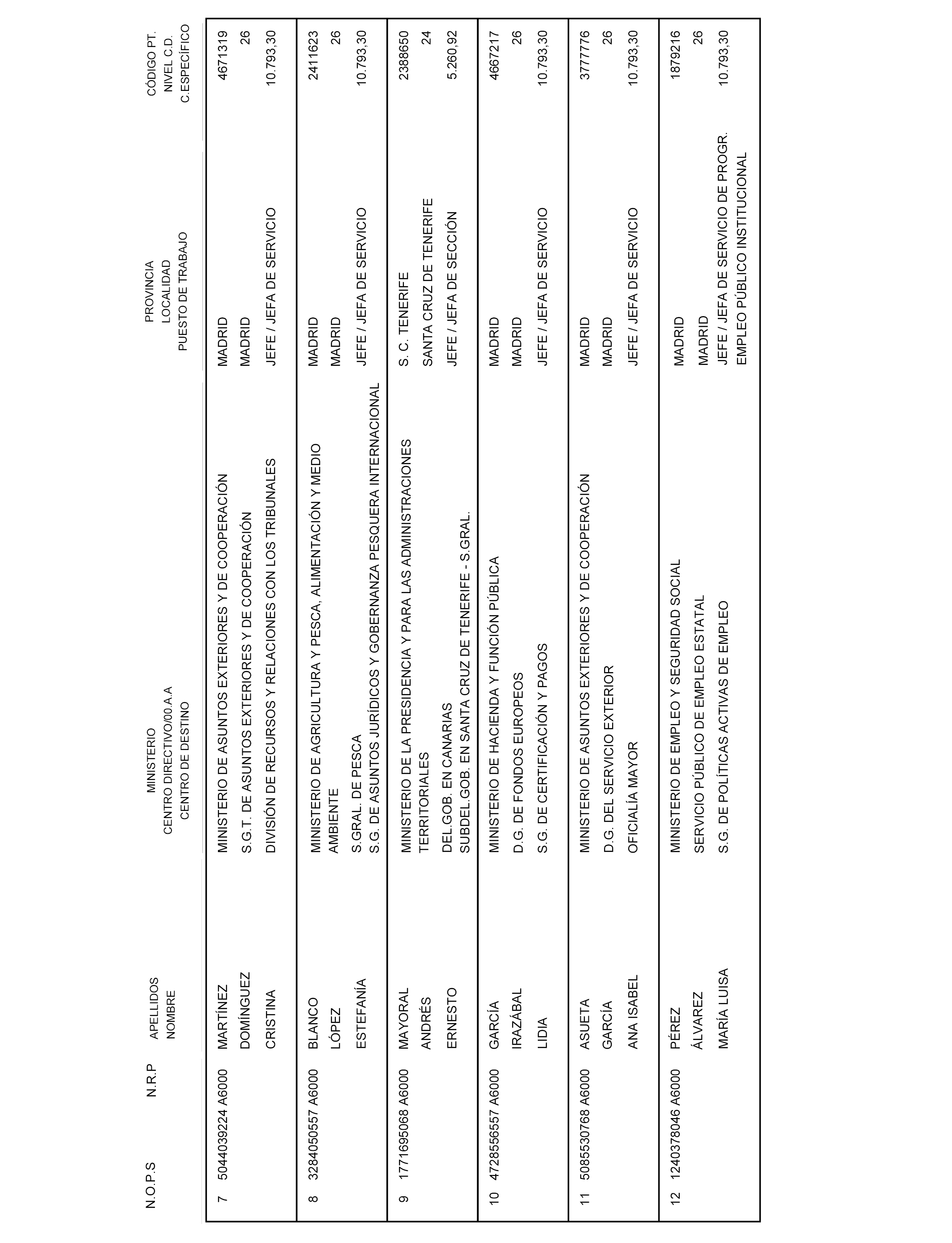 | N.O.P.S | N.R.P | APELLIDOS NOMBRE | MINISTERIO CENTRO DIRECTIVO/00.A.A CENTRO DE DESTINO | PROVINCIA LOCALIDAD PUESTO DE TRABAJO | CÓDIGO PT. NIVEL C.D. C.ESPECÍFICO |
|---|---|---|---|---|---|
| 7 | 5044039224 A6000 | MARTÍNEZ DOMÍNGUEZ CRISTINA | MINISTERIO DE ASUNTOS EXTERIORES Y DE COOPERACIÓN S.G.T. DE ASUNTOS EXTERIORES Y DE COOPERACIÓN DIVISIÓN DE RECURSOS Y RELACIONES CON LOS TRIBUNALES | MADRID MADRID JEFE / JEFA DE SERVICIO | 4671319 26 10.793,30 |
| 8 | 3284050557 A6000 | BLANCO LÓPEZ ESTEFANÍA | MINISTERIO DE AGRICULTURA Y PESCA, ALIMENTACIÓN Y MEDIO AMBIENTE S.GRAL. DE PESCA S.G. DE ASUNTOS JURÍDICOS Y GOBERNANZA PESQUERA INTERNACIONAL | MADRID MADRID JEFE / JEFA DE SERVICIO | 2411623 26 10.793,30 |
| 9 | 1771695068 A6000 | MAYORAL ANDRÉS ERNESTO | MINISTERIO DE LA PRESIDENCIA Y PARA LAS ADMINISTRACIONES TERRITORIALES DEL.GOB. EN CANARIAS SUBDEL.GOB. EN SANTA CRUZ DE TENERIFE - S.GRAL. | S. C. TENERIFE SANTA CRUZ DE TENERIFE JEFE / JEFA DE SECCIÓN | 2388650 24 5.260,92 |
| 10 | 4728556557 A6000 | GARCÍA IRAZÁBAL LIDIA | MINISTERIO DE HACIENDA Y FUNCIÓN PÚBLICA D.G. DE FONDOS EUROPEOS S.G. DE CERTIFICACIÓN Y PAGOS | MADRID MADRID JEFE / JEFA DE SERVICIO | 4667217 26 10.793,30 |
| 11 | 5085530768 A6000 | ASUETA GARCÍA ANA ISABEL | MINISTERIO DE ASUNTOS EXTERIORES Y DE COOPERACIÓN D.G. DEL SERVICIO EXTERIOR OFICIALÍA MAYOR | MADRID MADRID JEFE / JEFA DE SERVICIO | 3777776 26 10.793,30 |
| 12 | 1240378046 A6000 | PÉREZ ÁLVAREZ MARÍA LUISA | MINISTERIO DE EMPLEO Y SEGURIDAD SOCIAL SERVICIO PÚBLICO DE EMPLEO ESTATAL S.G. DE POLÍTICAS ACTIVAS DE EMPLEO | MADRID MADRID JEFE / JEFA DE SERVICIO DE PROGR. EMPLEO PÚBLICO INSTITUCIONAL | 1879216 26 10.793,30 |